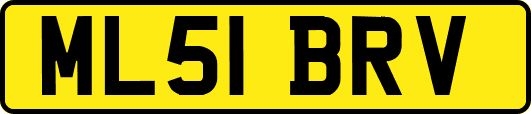 ML51 BRV